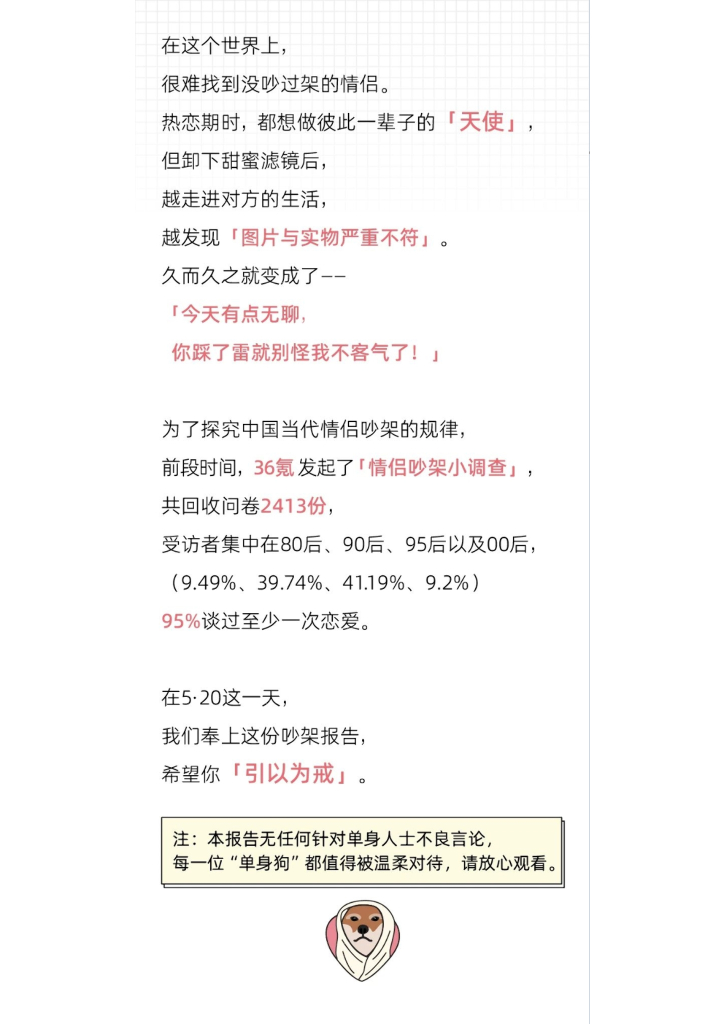 在这个世界上，
很难找到没吵过架的情侣。
热恋期时，都想做彼此一辈子的「天使」，
但卸下甜蜜滤镜后，
越走进对方的生活，
越发现「图片与实物严重不符」。
久而久之就变成了——
「今天有点无聊，
你踩了雷就别怪我不客气了！」

为了探究中国当代情侣吵架的规律，
前段时间，36氪 发起了「情侣吵架小调查」，
共回收问卷2413份，
受访者集中在80后、90后、95后以及00后，
（9.49%、39.74%、41.19%、9.2%）
95%谈过至少一次恋爱。

在5·20这一天，
我们奉上这份吵架报告，
希望你「引以为戒」。

注：本报告无任何针对单身人士不良言论，
每一位“单身狗”都值得被温柔对待，请放心观看。